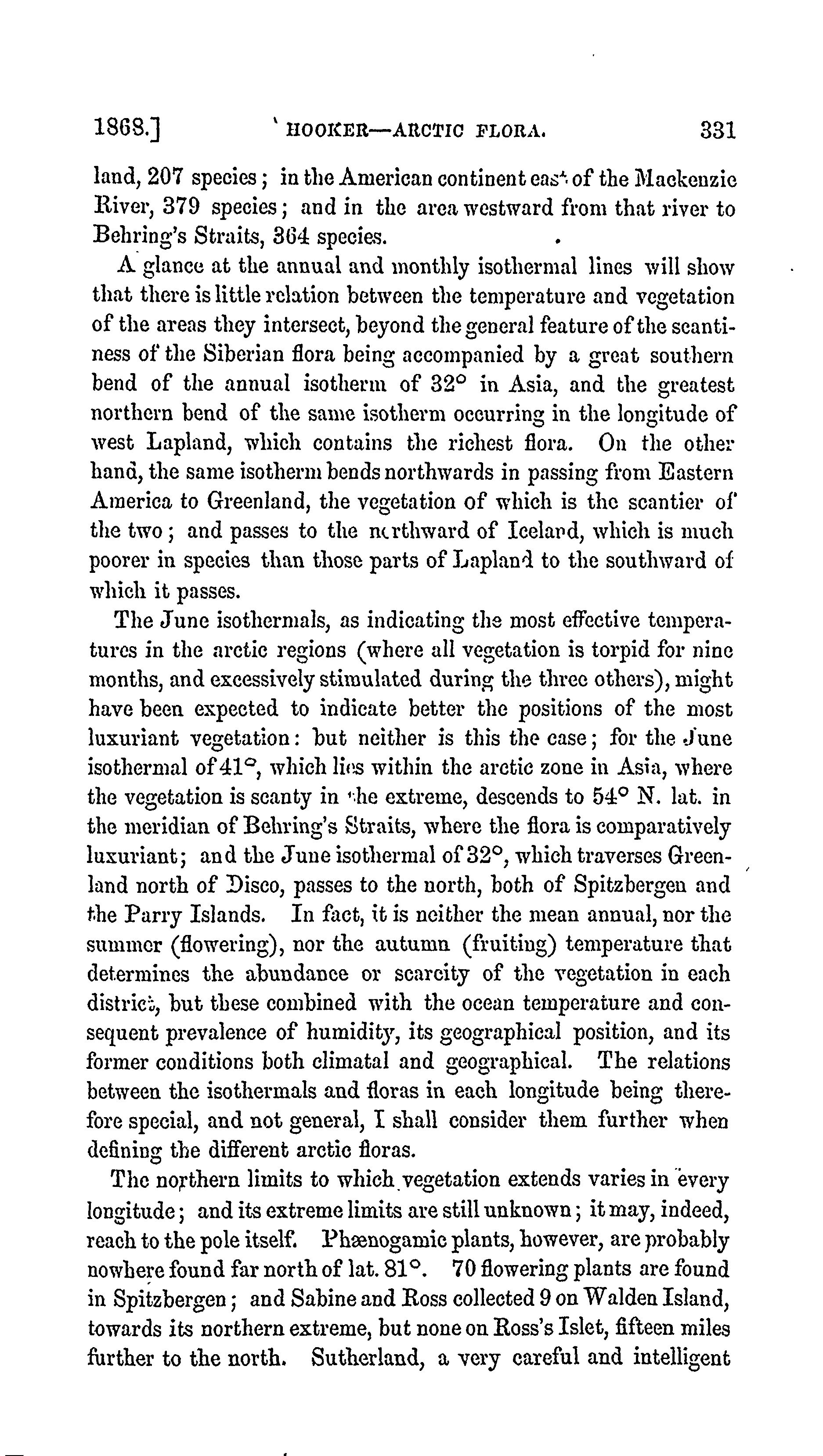 1868.] HOOKER—ARCTIC FLORA. 331

land, 207 species; in the American continent east of the Mackenzie River, 379 species; and in the area westward from that river to Behring's Straits, 364 species.

A glance at the annual and monthly isothermal lines will show that there is little relation between the temperature and vegetation of the areas they intersect, beyond the general feature of the scantiness of the Siberian flora being accompanied by a great southern bend of the annual isotherm of 32° in Asia, and the greatest northern bend of the same isotherm occurring in the longitude of west Lapland, which contains the richest flora. On the other hand, the same isotherm bends northwards in passing from Eastern America to Greenland, the vegetation of which is the scantier of the two; and passes to the northward of Iceland, which is much poorer in species than those parts of Lapland to the southward of which it passes.

The June isothermals, as indicating the most effective temperatures in the arctic regions (where all vegetation is torpid for nine months, and excessively stimulated during the three others), might have been expected to indicate better the positions of the most luxuriant vegetation: but neither is this the case; for the June isothermal of 41°, which lies within the arctic zone in Asia, where the vegetation is scanty in the extreme, descends to 54° N. lat. in the meridian of Behring's Straits, where the flora is comparatively luxuriant; and the June isothermal of 32°, which traverses Greenland north of Disco, passes to the north, both of Spitzbergen and the Parry Islands. In fact, it is neither the mean annual, nor the summer (flowering), nor the autumn (fruiting) temperature that determines the abundance or scarcity of the vegetation in each district, but these combined with the ocean temperature and consequent prevalence of humidity, its geographical position, and its former conditions both climatal and geographical. The relations between the isothermals and floras in each longitude being therefore special, and not general, I shall consider them further when defining the different arctic floras.

The northern limits to which vegetation extends varies in every longitude; and its extreme limits are still unknown; it may, indeed, reach to the pole itself. Phænogamic plants, however, are probably nowhere found far north of lat. 81°. 70 flowering plants are found in Spitzbergen; and Sabine and Ross collected 9 on Walden Island, towards its northern extreme, but none on Ross's Islet, fifteen miles further to the north. Sutherland, a very careful and intelligent